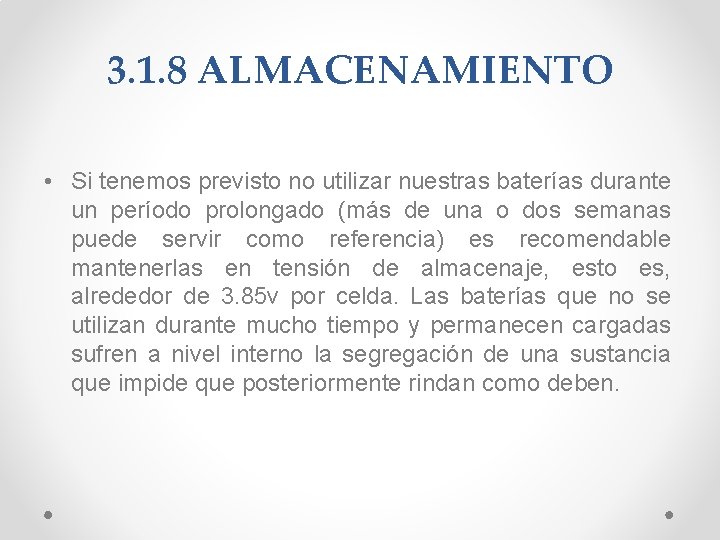 3.1.8 ALMACENAMIENTO

• Si tenemos previsto no utilizar nuestras baterías durante un período prolongado (más de una o dos semanas puede servir como referencia) es recomendable mantenerlas en tensión de almacenaje, esto es, alrededor de 3.85v por celda. Las baterías que no se utilizan durante mucho tiempo y permanecen cargadas sufren a nivel interno la segregación de una sustancia que impide que posteriormente rindan como deben.